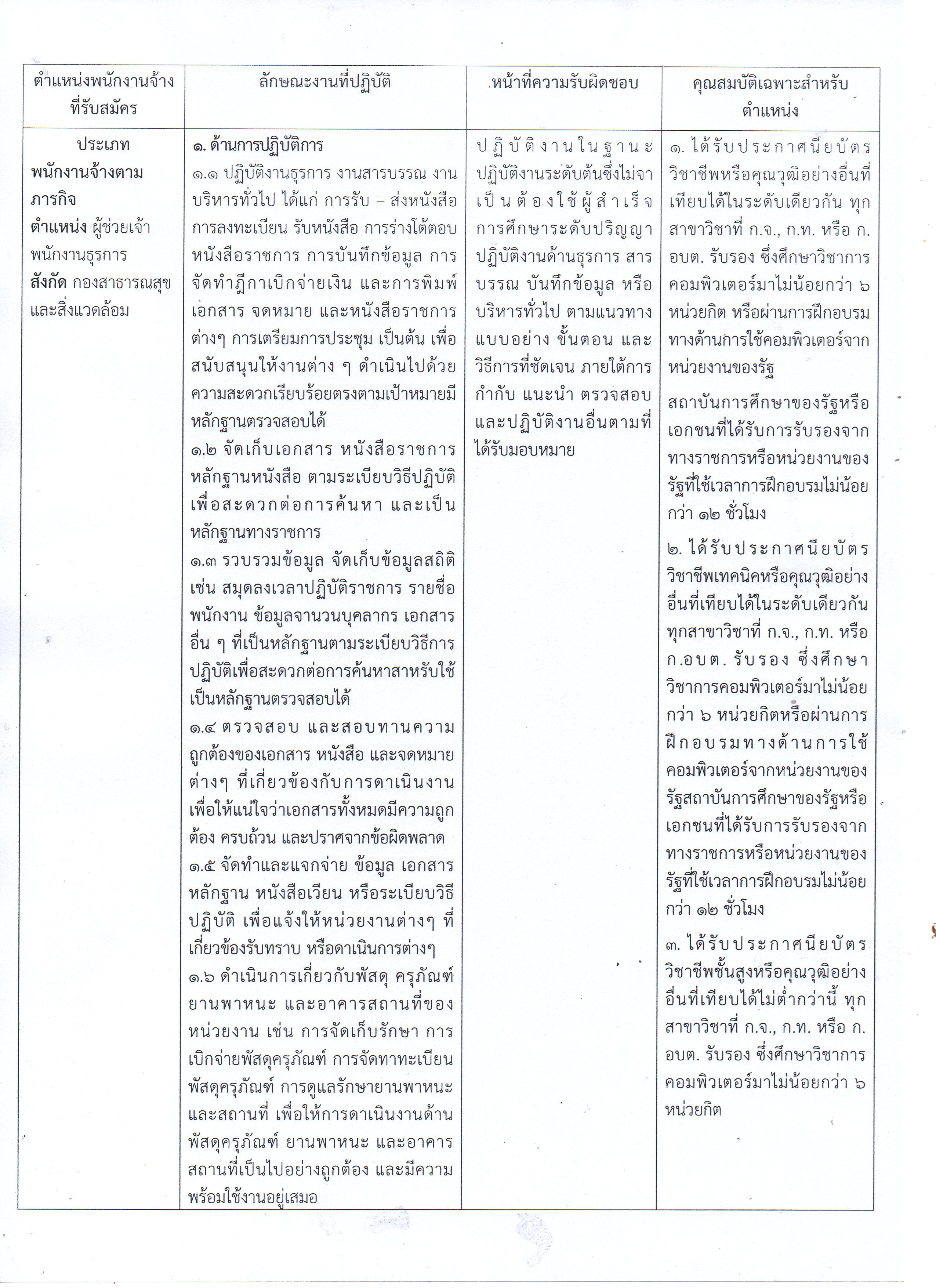 | ตำแหน่งพนักงานจ้างที่รับสมัคร | ลักษณะงานที่ปฏิบัติ | หน้าที่ความรับผิดชอบ | คุณสมบัติเฉพาะสำหรับตำแหน่ง |
|---|---|---|---|
| ประเภท พนักงานจ้างตามภารกิจ ตำแหน่ง ผู้ช่วยเจ้าพนักงานธุรการ สังกัด กองสาธารณสุขและสิ่งแวดล้อม | ๑. ด้านการปฏิบัติการ ๑.๑ ปฏิบัติงานธุรการ งานสารบรรณ งานบริหารทั่วไป ได้แก่ การรับ – ส่งหนังสือ การลงทะเบียน รับหนังสือ การร่างโต้ตอบหนังสือราชการ การบันทึกข้อมูล การจัดทำฎีกาเบิกจ่ายเงิน และการพิมพ์เอกสาร จดหมาย และหนังสือราชการต่างๆ การเตรียมการประชุม เป็นต้น เพื่อสนับสนุนให้งานต่าง ๆ ดำเนินไปด้วยความสะดวกเรียบร้อยตรงตามเป้าหมายมีหลักฐานตรวจสอบได้ ๑.๒ จัดเก็บเอกสาร หนังสือราชการ หลักฐานหนังสือ ตามระเบียบวิธีปฏิบัติ เพื่อสะดวกต่อการค้นหา และเป็นหลักฐานทางราชการ ๑.๓ รวบรวมข้อมูล จัดเก็บข้อมูลสถิติ เช่น สมุดลงเวลาปฏิบัติราชการ รายชื่อพนักงาน ข้อมูลจานวนบุคลากร เอกสารอื่น ๆ ที่เป็นหลักฐานตามระเบียบวิธีการปฏิบัติเพื่อสะดวกต่อการค้นหาสาหรับใช้เป็นหลักฐานตรวจสอบได้ ๑.๔ ตรวจสอบ และสอบทานความถูกต้องของเอกสาร หนังสือ และจดหมายต่างๆ ที่เกี่ยวข้องกับการดาเนินงาน เพื่อให้แน่ใจว่าเอกสารทั้งหมดมีความถูกต้อง ครบถ้วน และปราศจากข้อผิดพลาด ๑.๕ จัดทำและแจกจ่าย ข้อมูล เอกสาร หลักฐาน หนังสือเวียน หรือระเบียบวิธีปฏิบัติ เพื่อแจ้งให้หน่วยงานต่างๆ ที่เกี่ยวข้องรับทราบ หรือดาเนินการต่างๆ ๑.๖ ดำเนินการเกี่ยวกับพัสดุ ครุภัณฑ์ ยานพาหนะ และอาคารสถานที่ของหน่วยงาน เช่น การจัดเก็บรักษา การเบิกจ่ายพัสดุครุภัณฑ์ การจัดทาทะเบียนพัสดุครุภัณฑ์ การดูแลรักษายานพาหนะ และสถานที่ เพื่อให้การดาเนินงานด้านพัสดุครุภัณฑ์ ยานพาหนะ และอาคารสถานที่เป็นไปอย่างถูกต้อง และมีความพร้อมใช้งานอยู่เสมอ | ปฏิบัติงานในฐานะปฏิบัติงานระดับต้นซึ่งไม่จาเป็นต้องใช้ผู้สำเร็จการศึกษาระดับปริญญา ปฏิบัติงานด้านธุรการ สารบรรณ บันทึกข้อมูล หรือบริหารทั่วไป ตามแนวทาง แบบอย่าง ขั้นตอน และวิธีการที่ชัดเจน ภายใต้การกำกับ แนะนำ ตรวจสอบ และปฏิบัติงานอื่นตามที่ได้รับมอบหมาย | ๑. ได้รับประกาศนียบัตรวิชาชีพหรือคุณวุฒิอย่างอื่นที่เทียบได้ในระดับเดียวกัน ทุกสาขาวิชาที่ ก.จ., ก.ท. หรือ ก.อบต. รับรอง ซึ่งศึกษาวิชาการคอมพิวเตอร์มาไม่น้อยกว่า ๖ หน่วยกิต หรือผ่านการฝึกอบรมทางด้านการใช้คอมพิวเตอร์จากหน่วยงานของรัฐ สถาบันการศึกษาของรัฐหรือเอกชนที่ได้รับการรับรองจากทางราชการหรือหน่วยงานของรัฐที่ใช้เวลาการฝึกอบรมไม่น้อยกว่า ๑๒ ชั่วโมง ๒. ได้รับประกาศนียบัตรวิชาชีพเทคนิคหรือคุณวุฒิอย่างอื่นที่เทียบได้ในระดับเดียวกัน ทุกสาขาวิชาที่ ก.จ., ก.ท. หรือ ก.อบต. รับรอง ซึ่งศึกษาวิชาการคอมพิวเตอร์มาไม่น้อยกว่า ๖ หน่วยกิตหรือผ่านการฝึกอบรมทางด้านการใช้คอมพิวเตอร์จากหน่วยงานของรัฐสถาบันการศึกษาของรัฐหรือเอกชนที่ได้รับการรับรองจากทางราชการหรือหน่วยงานของรัฐที่ใช้เวลาการฝึกอบรมไม่น้อยกว่า ๑๒ ชั่วโมง ๓. ได้รับประกาศนียบัตรวิชาชีพชั้นสูงหรือคุณวุฒิอย่างอื่นที่เทียบได้ไม่ต่ำกว่านี้ ทุกสาขาวิชาที่ ก.จ., ก.ท. หรือ ก.อบต. รับรอง ซึ่งศึกษาวิชาการคอมพิวเตอร์มาไม่น้อยกว่า ๖ หน่วยกิต |